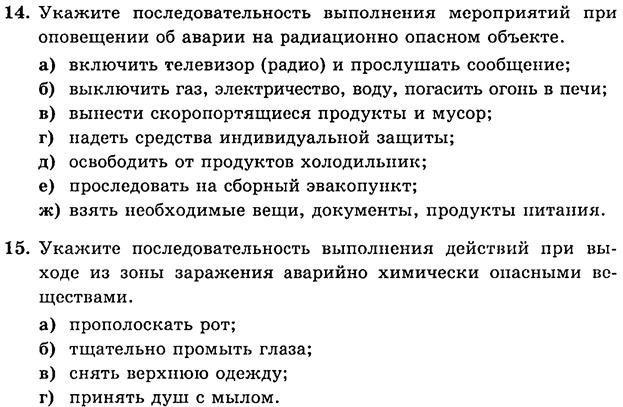 14. Укажите последовательность выполнения мероприятий при оповещении об аварии на радиационно опасном объекте.

а) включить телевизор (радио) и прослушать сообщение;
б) выключить газ, электричество, воду, погасить огонь в печи;
в) вынести скоропортящиеся продукты и мусор;
г) надеть средства индивидуальной защиты;
д) освободить от продуктов холодильник;
е) проследовать на сборный эвакопункт;
ж) взять необходимые вещи, документы, продукты питания.

15. Укажите последовательность выполнения действий при выходе из зоны заражения аварийно химически опасными веществами.

а) прополоскать рот;
б) тщательно промыть глаза;
в) снять верхнюю одежду;
г) принять душ с мылом.